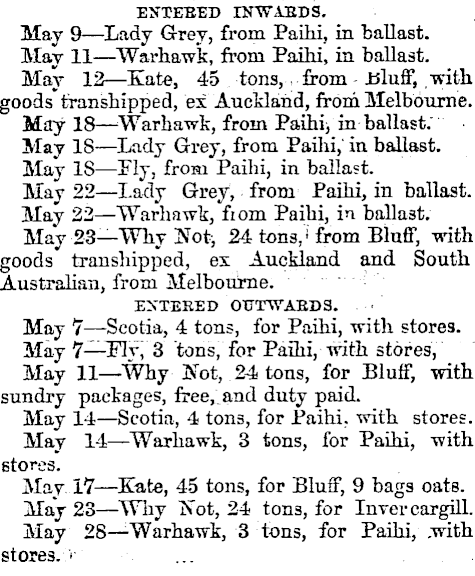 ENTERED INWARDS.

May 9—Lady Grey, from Paihi, in ballast.

May 11—Warhawk, from Paihi, in ballast.

May 12—Kate, 45 tons, from Bluff, with goods transhipped, ex Auckland, from Melbourne.

May 18—Warhawk, from Paihi, in ballast.

May 18—Lady Grey, from Paihi, in ballast.

May 18—Fly, from Paihi, in ballast.

May 22—Lady Grey, from Paihi, in ballast.

May 22—Warhawk, from Paihi, in ballast.

May 23—Why Not, 24 tons, from Bluff, with goods transhipped, ex Auckland and South Australian, from Melbourne.

ENTERED OUTWARDS.

May 7—Scotia, 4 tons, for Paihi, with stores.

May 7—Fly, 3 tons, for Paihi, with stores,

May 11—Why Not, 24 tons, for Bluff, with sundry packages, free, and duty paid.

May 14—Scotia, 4 tons, for Paihi, with stores.

May 14—Warhawk, 3 tons, for Paihi, with stores.

May 17—Kate, 45 tons, for Bluff, 9 bags oats.

May 23—Why Not, 24 tons, for Invercargill.

May 28—Warhawk, 3 tons, for Paihi, with stores.